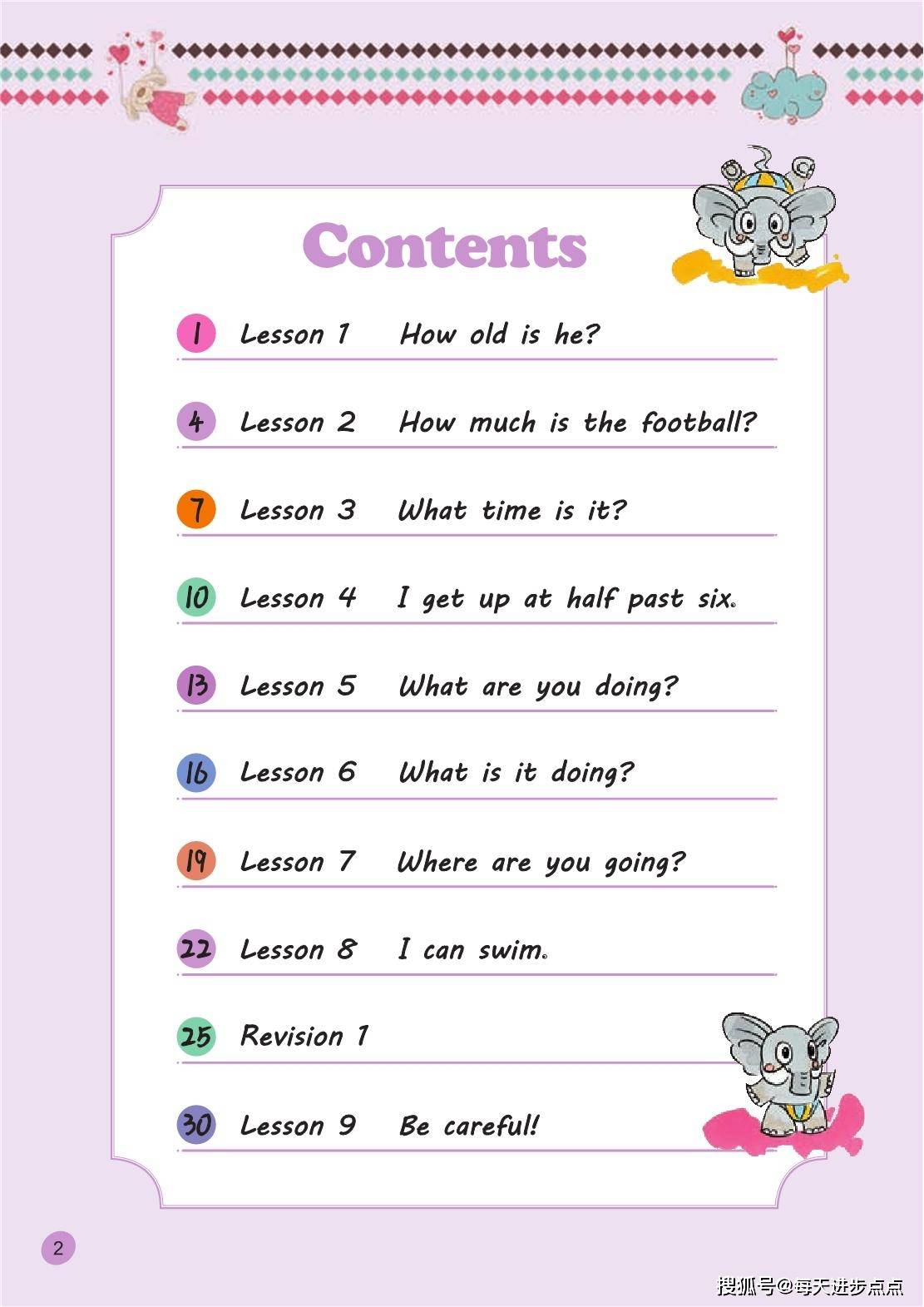 Contents

1 Lesson 1 How old is he?

4 Lesson 2 How much is the football?

7 Lesson 3 What time is it?

10 Lesson 4 I get up at half past six.

13 Lesson 5 What are you doing?

16 Lesson 6 What is it doing?

19 Lesson 7 Where are you going?

22 Lesson 8 I can swim.

25 Revision 1

30 Lesson 9 Be careful!

2

搜狐号@每天进步点点